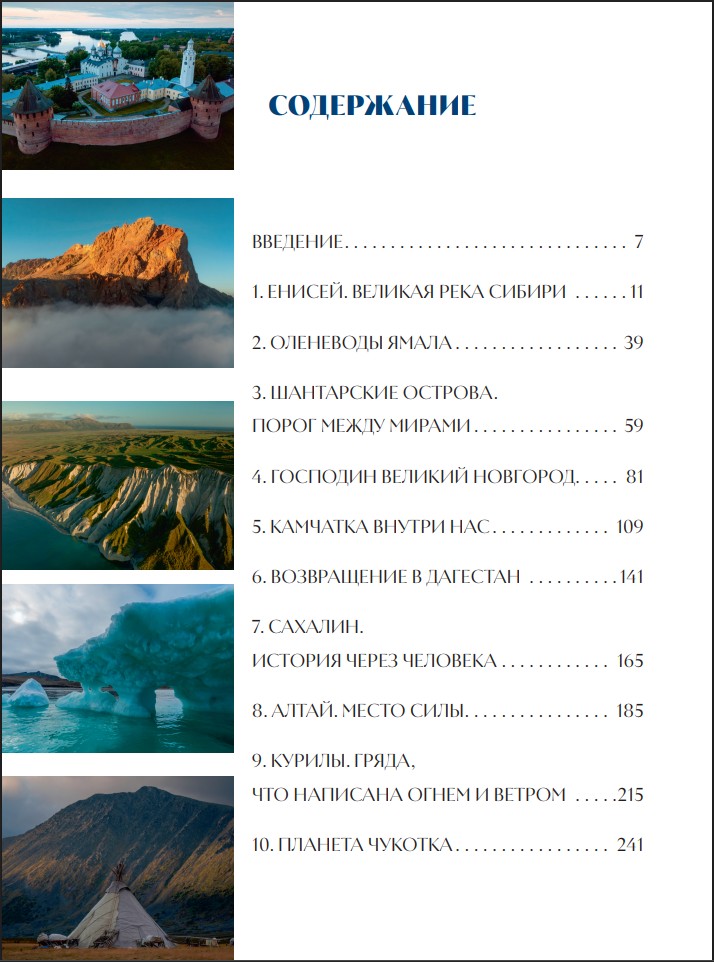 СОДЕРЖАНИЕ

ВВЕДЕНИЕ 7

1. ЕНИСЕЙ. ВЕЛИКАЯ РЕКА СИБИРИ 11

2. ОЛЕНЕВОДЫ ЯМАЛА 39

3. ШАНТАРСКИЕ ОСТРОВА.
ПОРОГ МЕЖДУ МИРАМИ 59

4. ГОСПОДИН ВЕЛИКИЙ НОВГОРОД 81

5. КАМЧАТКА ВНУТРИ НАС 109

6. ВОЗВРАЩЕНИЕ В ДАГЕСТАН 141

7. САХАЛИН.
ИСТОРИЯ ЧЕРЕЗ ЧЕЛОВЕКА 165

8. АЛТАЙ. МЕСТО СИЛЫ 185

9. КУРИЛЫ. ГРЯДА,
ЧТО НАПИСАНА ОГНЕМ И ВЕТРОМ 215

10. ПЛАНЕТА ЧУКОТКА 241